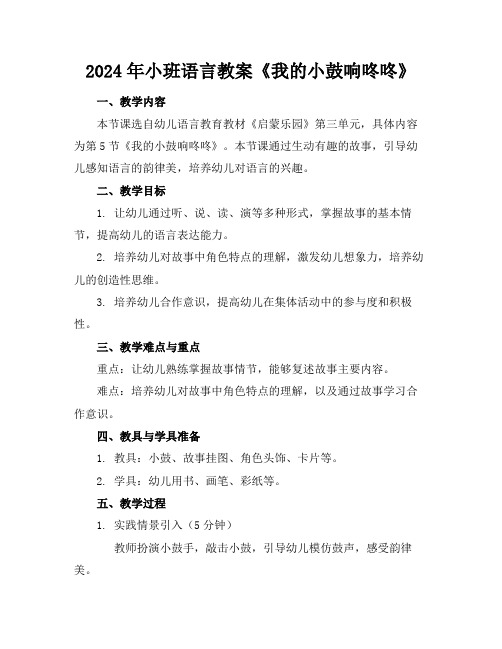 2024年小班语言教案《我的小鼓响咚咚》

一、教学内容

本节课选自幼儿语言教育教材《启蒙乐园》第三单元，具体内容为第5节《我的小鼓响咚咚》。本节课通过生动有趣的故事，引导幼儿感知语言的韵律美，培养幼儿对语言的兴趣。

二、教学目标

1. 让幼儿通过听、说、读、演等多种形式，掌握故事的基本情节，提高幼儿的语言表达能力。

2. 培养幼儿对故事中角色特点的理解，激发幼儿想象力，培养幼儿的创造性思维。

3. 培养幼儿合作意识，提高幼儿在集体活动中的参与度和积极性。

三、教学难点与重点

重点：让幼儿熟练掌握故事情节，能够复述故事主要内容。

难点：培养幼儿对故事中角色特点的理解，以及通过故事学习合作意识。

四、教具与学具准备

1. 教具：小鼓、故事挂图、角色头饰、卡片等。

2. 学具：幼儿用书、画笔、彩纸等。

五、教学过程

1. 实践情景引入（5分钟）

教师扮演小鼓手，敲击小鼓，引导幼儿模仿鼓声，感受韵律美。